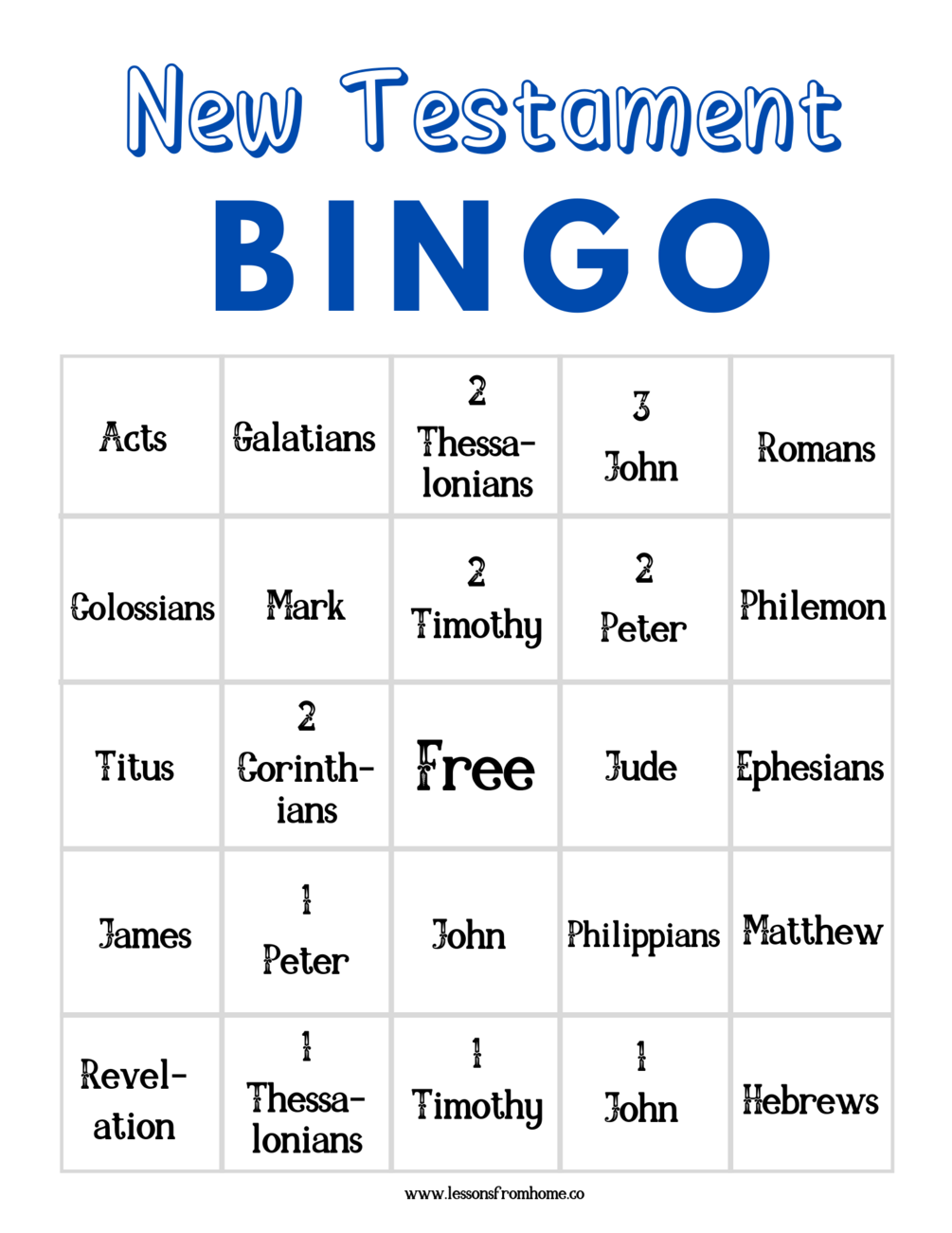 New Testament
BINGO

| | | | | |
|---|---|---|---|---|
| Acts | Galatians | 2 Thessalonians | 3 John | Romans |
| Colossians | Mark | 2 Timothy | 2 Peter | Philemon |
| Titus | 2 Corinthians | Free | Jude | Ephesians |
| James | 1 Peter | John | Philippians | Matthew |
| Revelation | 1 Thessalonians | 1 Timothy | 1 John | Hebrews |

www.lessonsfromhome.co